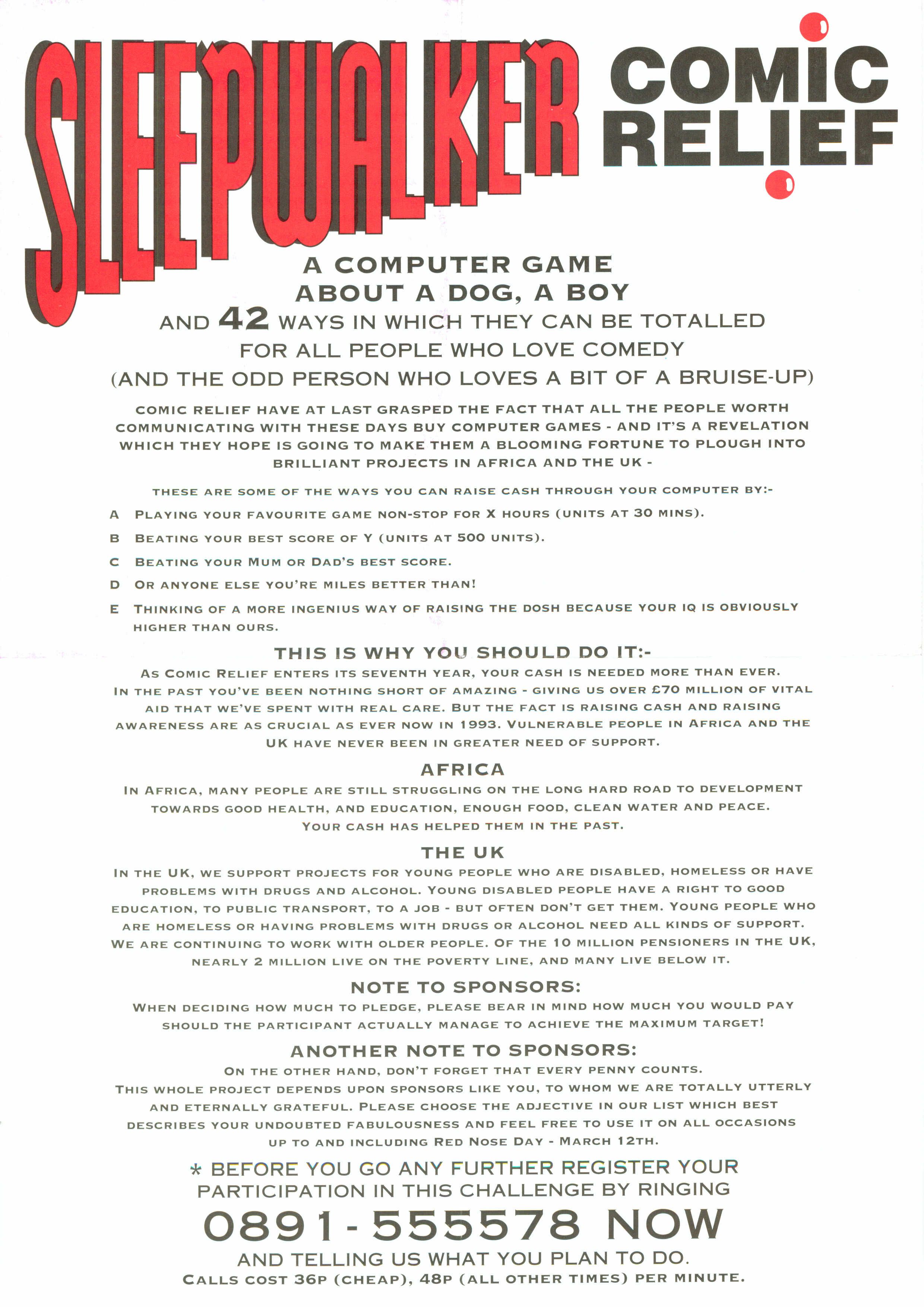 SLEEPWALKER

COMIC RELIEF

A COMPUTER GAME
ABOUT A DOG, A BOY
AND 42 WAYS IN WHICH THEY CAN BE TOTALLED
FOR ALL PEOPLE WHO LOVE COMEDY
(AND THE ODD PERSON WHO LOVES A BIT OF A BRUISE-UP)

COMIC RELIEF HAVE AT LAST GRASPED THE FACT THAT ALL THE PEOPLE WORTH COMMUNICATING WITH THESE DAYS BUY COMPUTER GAMES - AND IT'S A REVELATION WHICH THEY HOPE IS GOING TO MAKE THEM A BLOOMING FORTUNE TO PLOUGH INTO BRILLIANT PROJECTS IN AFRICA AND THE UK -

THESE ARE SOME OF THE WAYS YOU CAN RAISE CASH THROUGH YOUR COMPUTER BY:-

A PLAYING YOUR FAVOURITE GAME NON-STOP FOR X HOURS (UNITS AT 30 MINS).

B BEATING YOUR BEST SCORE OF Y (UNITS AT 500 UNITS).

C BEATING YOUR MUM OR DAD'S BEST SCORE.

D OR ANYONE ELSE YOU'RE MILES BETTER THAN!

E THINKING OF A MORE INGENIUS WAY OF RAISING THE DOSH BECAUSE YOUR IQ IS OBVIOUSLY HIGHER THAN OURS.

THIS IS WHY YOU SHOULD DO IT:-

AS COMIC RELIEF ENTERS ITS SEVENTH YEAR, YOUR CASH IS NEEDED MORE THAN EVER. IN THE PAST YOU'VE BEEN NOTHING SHORT OF AMAZING - GIVING US OVER £70 MILLION OF VITAL AID THAT WE'VE SPENT WITH REAL CARE. BUT THE FACT IS RAISING CASH AND RAISING AWARENESS ARE AS CRUCIAL AS EVER NOW IN 1993. VULNERABLE PEOPLE IN AFRICA AND THE UK HAVE NEVER BEEN IN GREATER NEED OF SUPPORT.

AFRICA

IN AFRICA, MANY PEOPLE ARE STILL STRUGGLING ON THE LONG HARD ROAD TO DEVELOPMENT TOWARDS GOOD HEALTH, AND EDUCATION, ENOUGH FOOD, CLEAN WATER AND PEACE. YOUR CASH HAS HELPED THEM IN THE PAST.

THE UK

IN THE UK, WE SUPPORT PROJECTS FOR YOUNG PEOPLE WHO ARE DISABLED, HOMELESS OR HAVE PROBLEMS WITH DRUGS AND ALCOHOL. YOUNG DISABLED PEOPLE HAVE A RIGHT TO GOOD EDUCATION, TO PUBLIC TRANSPORT, TO A JOB - BUT OFTEN DON'T GET THEM. YOUNG PEOPLE WHO ARE HOMELESS OR HAVING PROBLEMS WITH DRUGS OR ALCOHOL NEED ALL KINDS OF SUPPORT. WE ARE CONTINUING TO WORK WITH OLDER PEOPLE. OF THE 10 MILLION PENSIONERS IN THE UK, NEARLY 2 MILLION LIVE ON THE POVERTY LINE, AND MANY LIVE BELOW IT.

NOTE TO SPONSORS:

WHEN DECIDING HOW MUCH TO PLEDGE, PLEASE BEAR IN MIND HOW MUCH YOU WOULD PAY SHOULD THE PARTICIPANT ACTUALLY MANAGE TO ACHIEVE THE MAXIMUM TARGET!

ANOTHER NOTE TO SPONSORS:

ON THE OTHER HAND, DON'T FORGET THAT EVERY PENNY COUNTS. THIS WHOLE PROJECT DEPENDS UPON SPONSORS LIKE YOU, TO WHOM WE ARE TOTALLY UTTERLY AND ETERNALLY GRATEFUL. PLEASE CHOOSE THE ADJECTIVE IN OUR LIST WHICH BEST DESCRIBES YOUR UNDOUBTED FABULOUSNESS AND FEEL FREE TO USE IT ON ALL OCCASIONS UP TO AND INCLUDING RED NOSE DAY - MARCH 12TH.

* BEFORE YOU GO ANY FURTHER REGISTER YOUR PARTICIPATION IN THIS CHALLENGE BY RINGING

0891-555578 NOW

AND TELLING US WHAT YOU PLAN TO DO.
CALLS COST 36P (CHEAP), 48P (ALL OTHER TIMES) PER MINUTE.